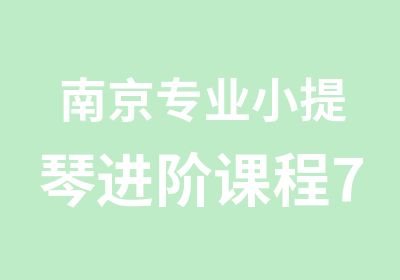 南京专业小提琴进阶课程7